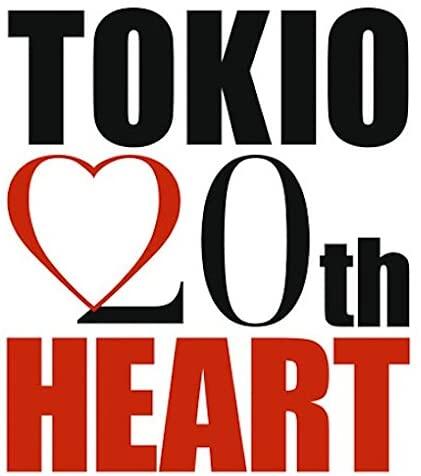 TOKIO
20th
HEART